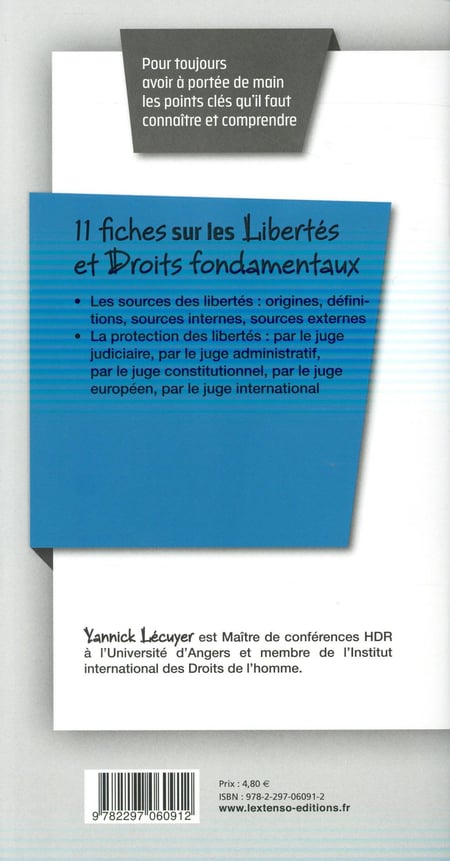 Pour toujours avoir à portée de main les points clés qu'il faut connaître et comprendre

11 fiches sur les Libertés et Droits fondamentaux

• Les sources des libertés : origines, définitions, sources internes, sources externes
• La protection des libertés : par le juge judiciaire, par le juge administratif, par le juge constitutionnel, par le juge européen, par le juge international

Yannick Lécuyer est Maître de conférences HDR à l'Université d'Angers et membre de l'Institut international des Droits de l'homme.

9 782297 060912

Prix : 4,80 €
ISBN : 978-2-297-06091-2
www.lextenso-editions.fr